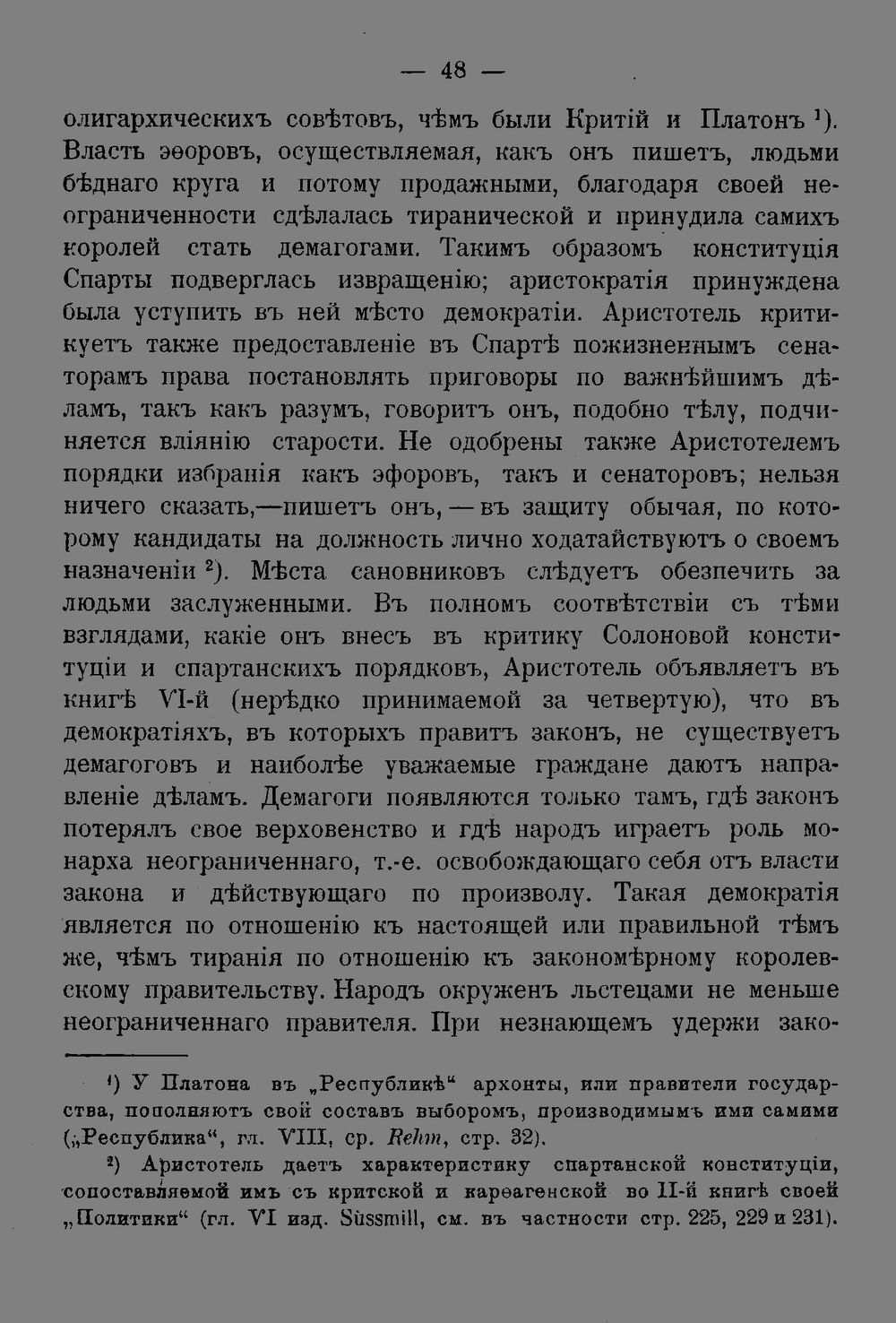 — 48 —

олигархическихъ совѣтовъ, чѣмъ были Критій и Платонъ $^{1}$). Власть эѳоровъ, осуществляемая, какъ онъ пишетъ, людьми бѣднаго круга и потому продажными, благодаря своей неограниченности сдѣлалась тиранической и принудила самихъ королей стать демагогами. Такимъ образомъ конституція Спарты подверглась извращенію; аристократія принуждена была уступить въ ней мѣсто демократіи. Аристотель критикуетъ также предоставленіе въ Спартѣ пожизненнымъ сенаторамъ права постановлять приговоры по важнѣйшимъ дѣламъ, такъ какъ разумъ, говоритъ онъ, подобно тѣлу, подчиняется вліянію старости. Не одобрены также Аристотелемъ порядки избранія какъ эфоровъ, такъ и сенаторовъ; нельзя ничего сказать,—пишетъ онъ, — въ защиту обычая, по которому кандидаты на должность лично ходатайствуютъ о своемъ назначеніи $^{2}$). Мѣста сановниковъ слѣдуетъ обезпечить за людьми заслуженными. Въ полномъ соотвѣтствіи съ тѣми взглядами, какіе онъ внесъ въ критику Солоновой конституціи и спартанскихъ порядковъ, Аристотель объявляетъ въ книгѣ VI-й (нерѣдко принимаемой за четвертую), что въ демократіяхъ, въ которыхъ правитъ законъ, не существуетъ демагоговъ и наиболѣе уважаемые граждане даютъ направленіе дѣламъ. Демагоги появляются только тамъ, гдѣ законъ потерялъ свое верховенство и гдѣ народъ играетъ роль монарха неограниченнаго, т.-е. освобождающаго себя отъ власти закона и дѣйствующаго по произволу. Такая демократія является по отношенію къ настоящей или правильной тѣмъ же, чѣмъ тиранія по отношенію къ закономѣрному королевскому правительству. Народъ окруженъ льстецами не меньше неограниченнаго правителя. При незнающемъ удержи зако-

$^{1}$) У Платона въ „Республикѣ“ архонты, или правители государства, пополняютъ свой составъ выборомъ, производимымъ ими самими („Республика“, гл. VIII, ср. Rehm, стр. 32).

$^{2}$) Аристотель даетъ характеристику спартанской конституціи, сопоставляемой имъ съ критской и карѳагенской во II-й книгѣ своей „Политики“ (гл. VI изд. Süssmill, см. въ частности стр. 225, 229 и 231).